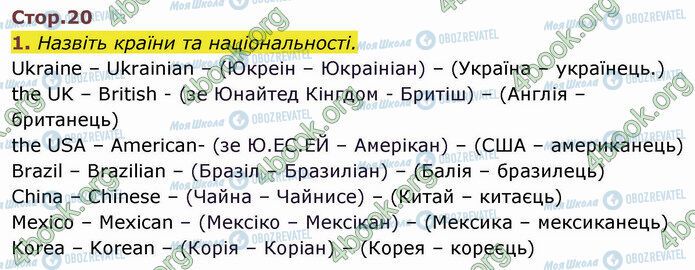 Стор.20

1. Назвіть країни та національності.

Ukraine – Ukrainian – (Юкреін – Юкраініан) – (Україна – українець.)
the UK – British - (зе Юнайтед Кінгдом - Бритіш) – (Англія – британець)
the USA – American- (зе Ю.ЕС.ЕЙ – Амерікан) – (США – американець)
Brazil – Brazilian – (Бразіл – Бразиліан) – (Балія – бразилець)
China – Chinese – (Чайна – Чайнисе) – (Китай – китаєць)
Mexico – Mexican – (Мексіко – Мексікан) – (Мексика – мексиканець)
Korea – Korean – (Корія – Коріан) – (Корея – кореєць)

4book.org
Моя Школа
OBOZREVATEL